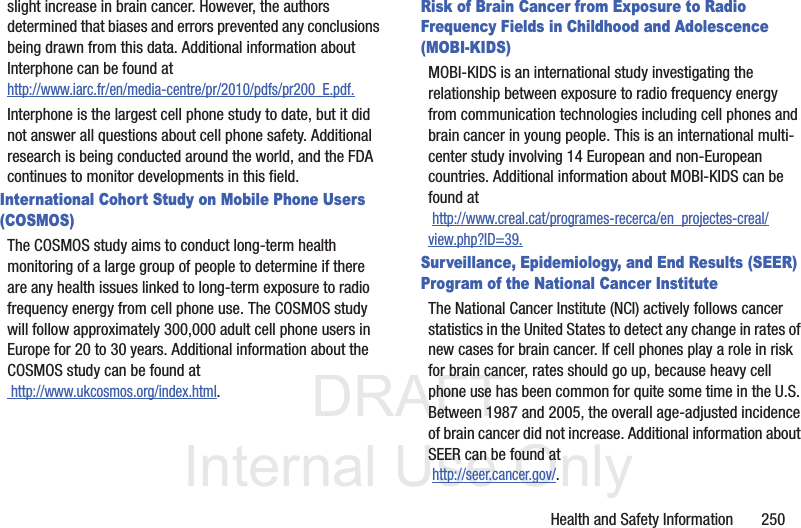 slight increase in brain cancer. However, the authors determined that biases and errors prevented any conclusions being drawn from this data. Additional information about Interphone can be found at
http://www.iarc.fr/en/media-centre/pr/2010/pdfs/pr200_E.pdf.

Interphone is the largest cell phone study to date, but it did not answer all questions about cell phone safety. Additional research is being conducted around the world, and the FDA continues to monitor developments in this field.

International Cohort Study on Mobile Phone Users (COSMOS)

The COSMOS study aims to conduct long-term health monitoring of a large group of people to determine if there are any health issues linked to long-term exposure to radio frequency energy from cell phone use. The COSMOS study will follow approximately 300,000 adult cell phone users in Europe for 20 to 30 years. Additional information about the COSMOS study can be found at
http://www.ukcosmos.org/index.html.

Risk of Brain Cancer from Exposure to Radio Frequency Fields in Childhood and Adolescence (MOBI-KIDS)

MOBI-KIDS is an international study investigating the relationship between exposure to radio frequency energy from communication technologies including cell phones and brain cancer in young people. This is an international multi-center study involving 14 European and non-European countries. Additional information about MOBI-KIDS can be found at
http://www.creal.cat/programes-recerca/en_projectes-creal/view.php?ID=39.

Surveillance, Epidemiology, and End Results (SEER) Program of the National Cancer Institute

The National Cancer Institute (NCI) actively follows cancer statistics in the United States to detect any change in rates of new cases for brain cancer. If cell phones play a role in risk for brain cancer, rates should go up, because heavy cell phone use has been common for quite some time in the U.S. Between 1987 and 2005, the overall age-adjusted incidence of brain cancer did not increase. Additional information about SEER can be found at
http://seer.cancer.gov/.

DRAFT
Internal Use Only

Health and Safety Information 250